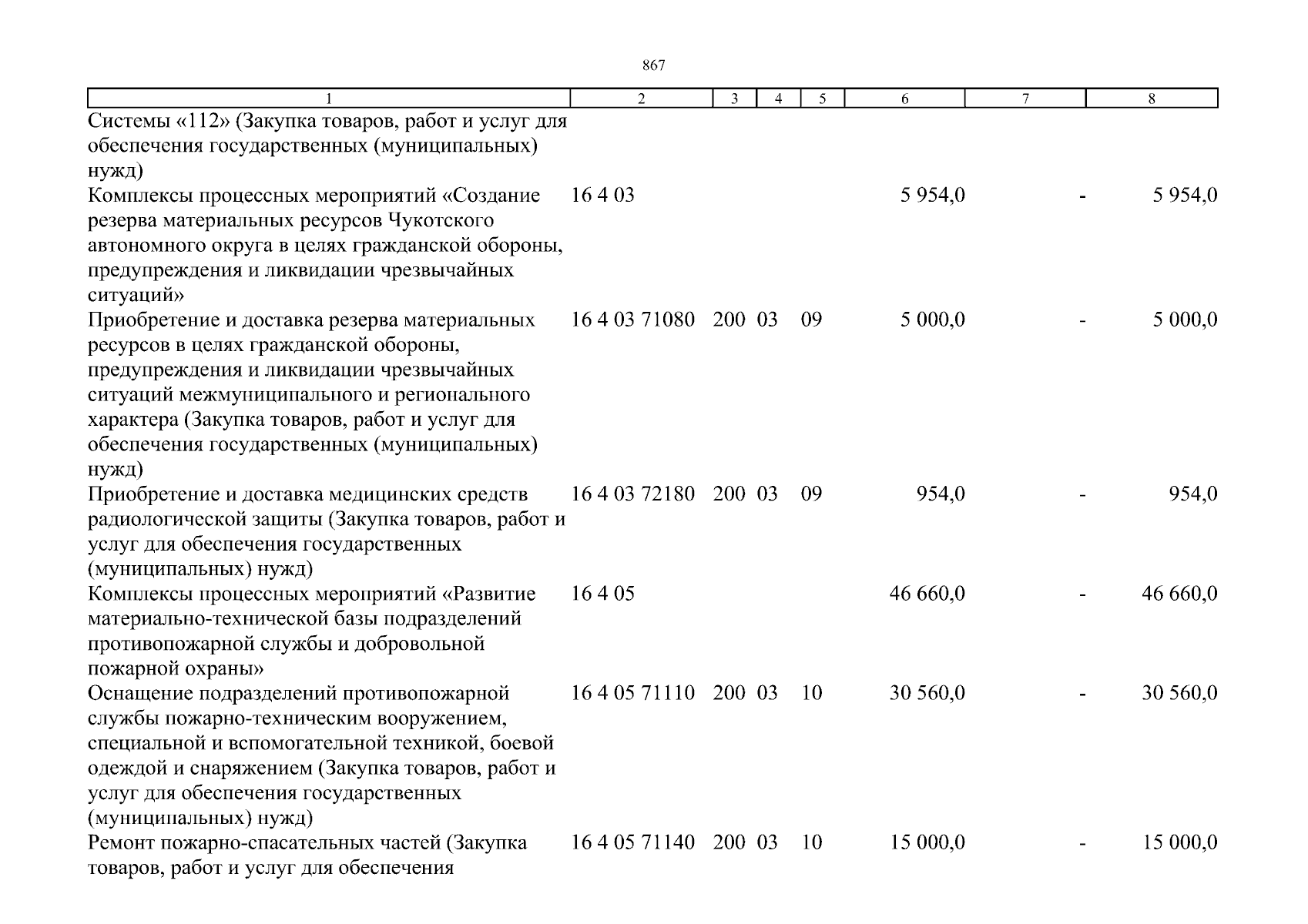 867

| 1 | 2 | 3 | 4 | 5 | 6 | 7 | 8 |
|---|---|---|---|---|---|---|---|
| Системы «112» (Закупка товаров, работ и услуг для обеспечения государственных (муниципальных) нужд) | | | | | | | |
| Комплексы процессных мероприятий «Создание резерва материальных ресурсов Чукотского автономного округа в целях гражданской обороны, предупреждения и ликвидации чрезвычайных ситуаций» | 16 4 03 | | | | 5 954,0 | - | 5 954,0 |
| Приобретение и доставка резерва материальных ресурсов в целях гражданской обороны, предупреждения и ликвидации чрезвычайных ситуаций межмуниципального и регионального характера (Закупка товаров, работ и услуг для обеспечения государственных (муниципальных) нужд) | 16 4 03 71080 | 200 | 03 | 09 | 5 000,0 | - | 5 000,0 |
| Приобретение и доставка медицинских средств радиологической защиты (Закупка товаров, работ и услуг для обеспечения государственных (муниципальных) нужд) | 16 4 03 72180 | 200 | 03 | 09 | 954,0 | - | 954,0 |
| Комплексы процессных мероприятий «Развитие материально-технической базы подразделений противопожарной службы и добровольной пожарной охраны» | 16 4 05 | | | | 46 660,0 | - | 46 660,0 |
| Оснащение подразделений противопожарной службы пожарно-техническим вооружением, специальной и вспомогательной техникой, боевой одеждой и снаряжением (Закупка товаров, работ и услуг для обеспечения государственных (муниципальных) нужд) | 16 4 05 71110 | 200 | 03 | 10 | 30 560,0 | - | 30 560,0 |
| Ремонт пожарно-спасательных частей (Закупка товаров, работ и услуг для обеспечения | 16 4 05 71140 | 200 | 03 | 10 | 15 000,0 | - | 15 000,0 |